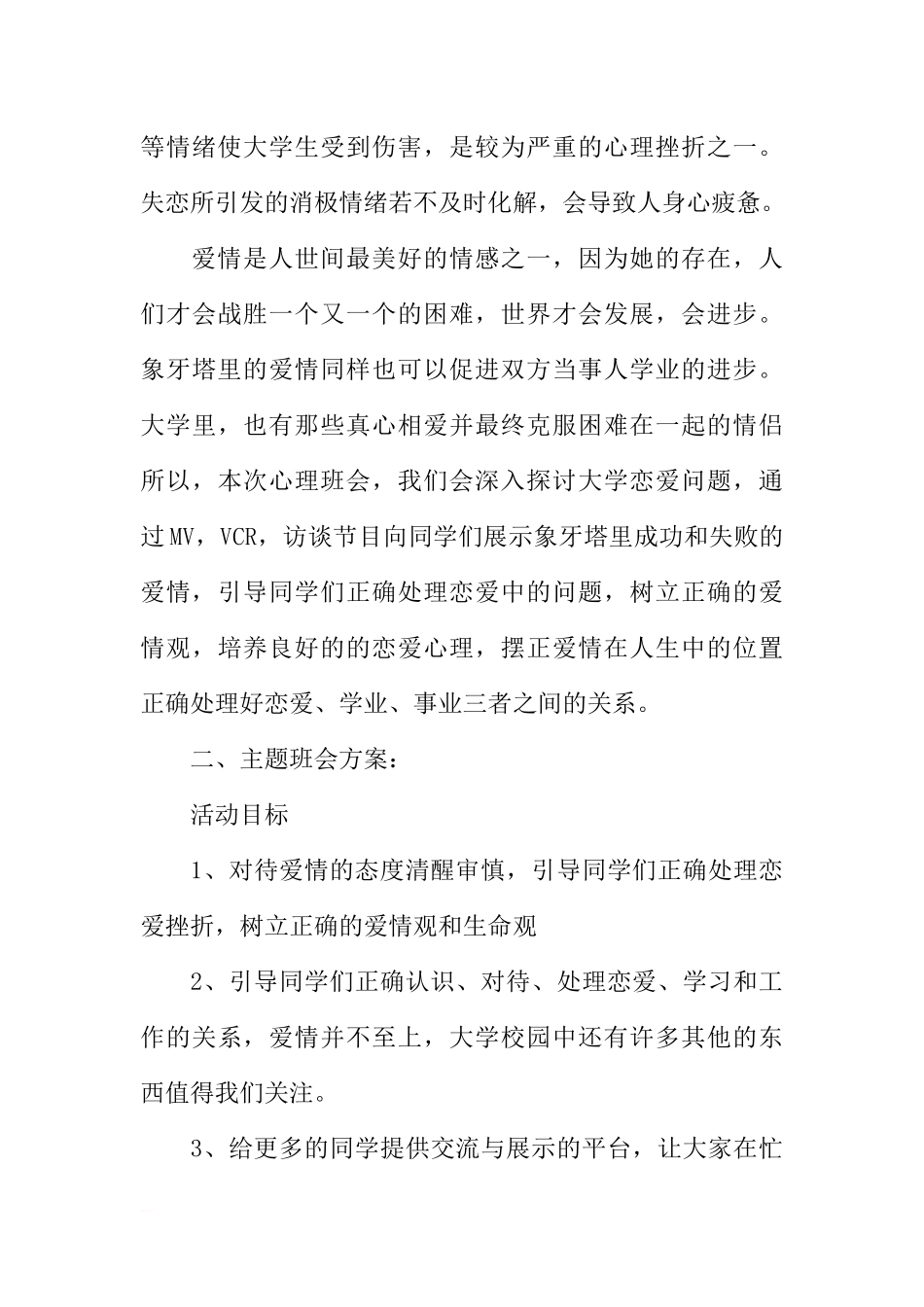 等情绪使大学生受到伤害，是较为严重的心理挫折之一。失恋所引发的消极情绪若不及时化解，会导致人身心疲惫。

爱情是人世间最美好的情感之一，因为她的存在，人们才会战胜一个又一个的困难，世界才会发展，会进步。象牙塔里的爱情同样也可以促进双方当事人学业的进步。大学里，也有那些真心相爱并最终克服困难在一起的情侣所以，本次心理班会，我们会深入探讨大学恋爱问题，通过MV，VCR，访谈节目向同学们展示象牙塔里成功和失败的爱情，引导同学们正确处理恋爱中的问题，树立正确的爱情观，培养良好的的恋爱心理，摆正爱情在人生中的位置正确处理好恋爱、学业、事业三者之间的关系。

二、主题班会方案：

活动目标

1、对待爱情的态度清醒审慎，引导同学们正确处理恋爱挫折，树立正确的爱情观和生命观

2、引导同学们正确认识、对待、处理恋爱、学习和工作的关系，爱情并不至上，大学校园中还有许多其他的东西值得我们关注。

3、给更多的同学提供交流与展示的平台，让大家在忙